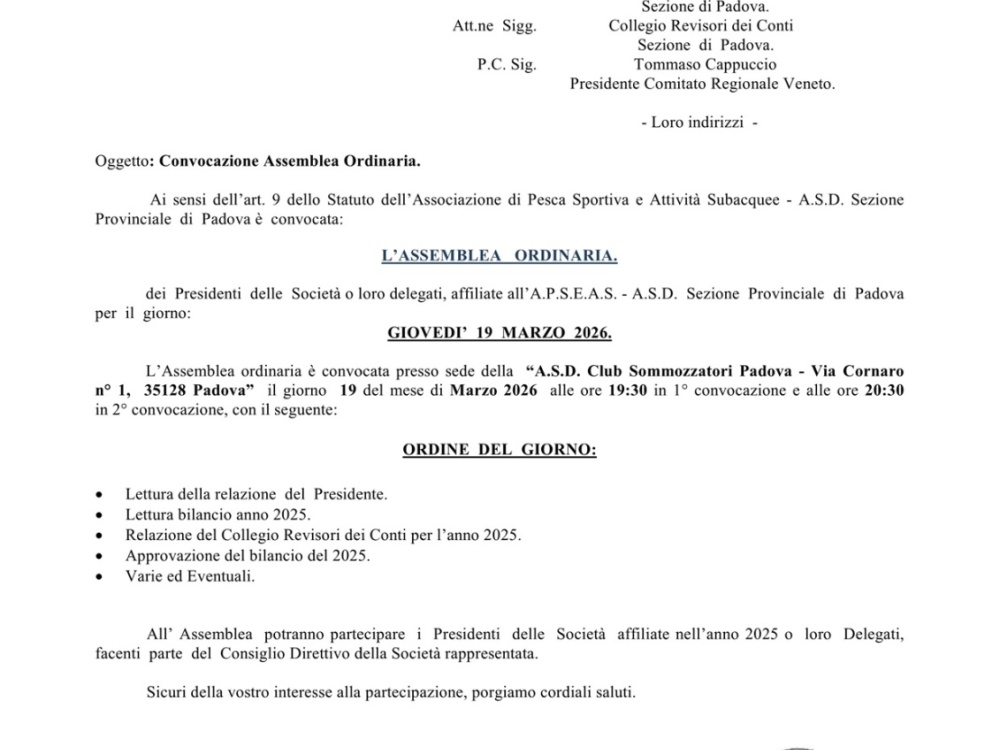 Sezione di Padova.
Att.ne Sigg. Collegio Revisori dei Conti
Sezione di Padova.
P.C. Sig. Tommaso Cappuccio
Presidente Comitato Regionale Veneto.

- Loro indirizzi -

Oggetto: Convocazione Assemblea Ordinaria.

Ai sensi dell'art. 9 dello Statuto dell'Associazione di Pesca Sportiva e Attività Subacquee - A.S.D. Sezione Provinciale di Padova è convocata:

L'ASSEMBLEA ORDINARIA.

dei Presidenti delle Società o loro delegati, affiliate all'A.P.S.E.A.S. - A.S.D. Sezione Provinciale di Padova per il giorno:

GIOVEDI' 19 MARZO 2026.

L'Assemblea ordinaria è convocata presso sede della "A.S.D. Club Sommozzatori Padova - Via Cornaro n° 1, 35128 Padova" il giorno 19 del mese di Marzo 2026 alle ore 19:30 in 1° convocazione e alle ore 20:30 in 2° convocazione, con il seguente:

ORDINE DEL GIORNO:

• Lettura della relazione del Presidente.
• Lettura bilancio anno 2025.
• Relazione del Collegio Revisori dei Conti per l'anno 2025.
• Approvazione del bilancio del 2025.
• Varie ed Eventuali.

All' Assemblea potranno partecipare i Presidenti delle Società affiliate nell'anno 2025 o loro Delegati, facenti parte del Consiglio Direttivo della Società rappresentata.

Sicuri della vostro interesse alla partecipazione, porgiamo cordiali saluti.